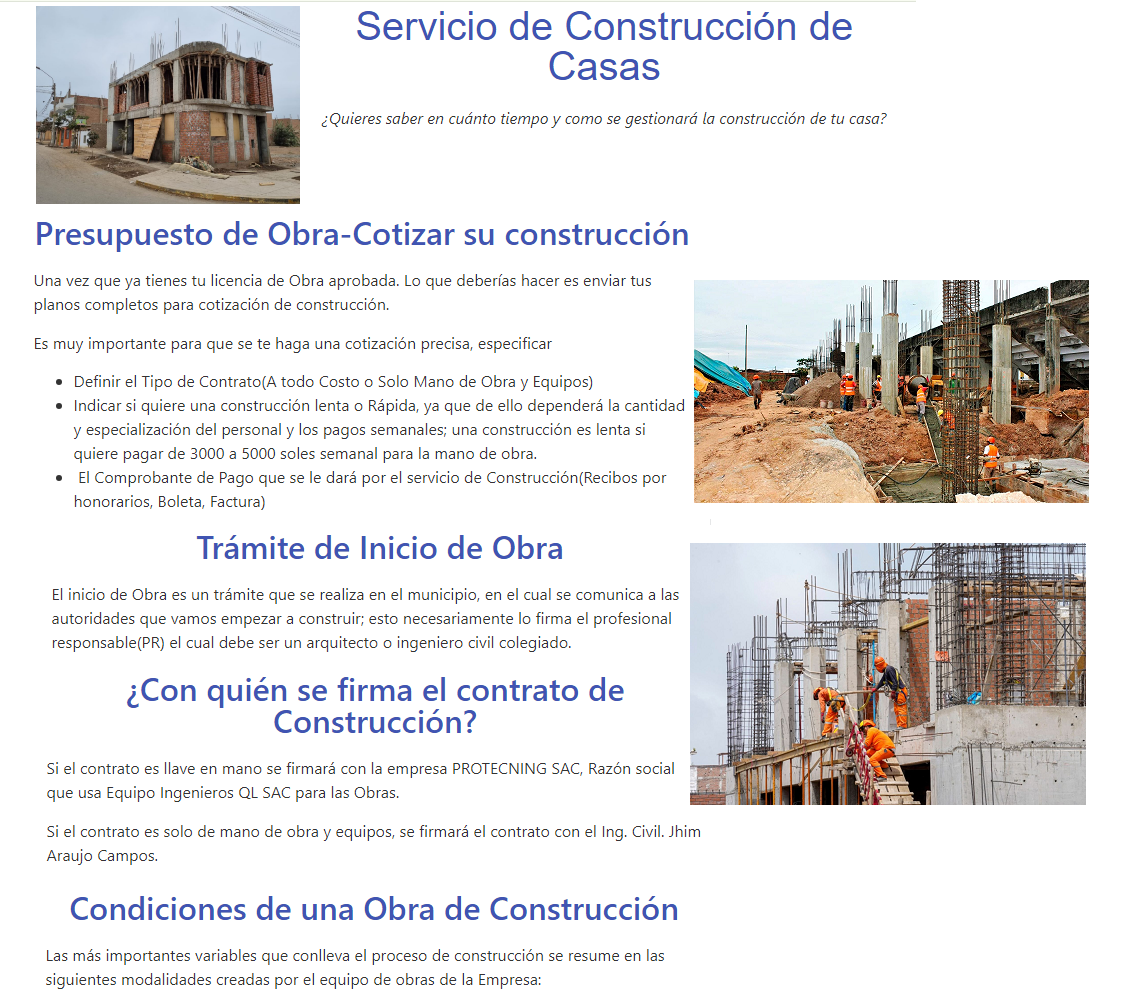 Servicio de Construcción de Casas

¿Quieres saber en cuánto tiempo y como se gestionará la construcción de tu casa?

Presupuesto de Obra-Cotizar su construcción

Una vez que ya tienes tu licencia de Obra aprobada. Lo que deberías hacer es enviar tus planos completos para cotización de construcción.

Es muy importante para que se te haga una cotización precisa, especificar

- Definir el Tipo de Contrato(A todo Costo o Solo Mano de Obra y Equipos)
- Indicar si quiere una construcción lenta o Rápida, ya que de ello dependerá la cantidad y especialización del personal y los pagos semanales; una construcción es lenta si quiere pagar de 3000 a 5000 soles semanal para la mano de obra.
- El Comprobante de Pago que se le dará por el servicio de Construcción(Recibos por honorarios, Boleta, Factura)

Trámite de Inicio de Obra

El inicio de Obra es un trámite que se realiza en el municipio, en el cual se comunica a las autoridades que vamos empezar a construir; esto necesariamente lo firma el profesional responsable(PR) el cual debe ser un arquitecto o ingeniero civil colegiado.

¿Con quién se firma el contrato de Construcción?

Si el contrato es llave en mano se firmará con la empresa PROTECNING SAC, Razón social que usa Equipo Ingenieros QL SAC para las Obras.

Si el contrato es solo de mano de obra y equipos, se firmará el contrato con el Ing. Civil. Jhim Araujo Campos.

Condiciones de una Obra de Construcción

Las más importantes variables que conlleva el proceso de construcción se resume en las siguientes modalidades creadas por el equipo de obras de la Empresa: